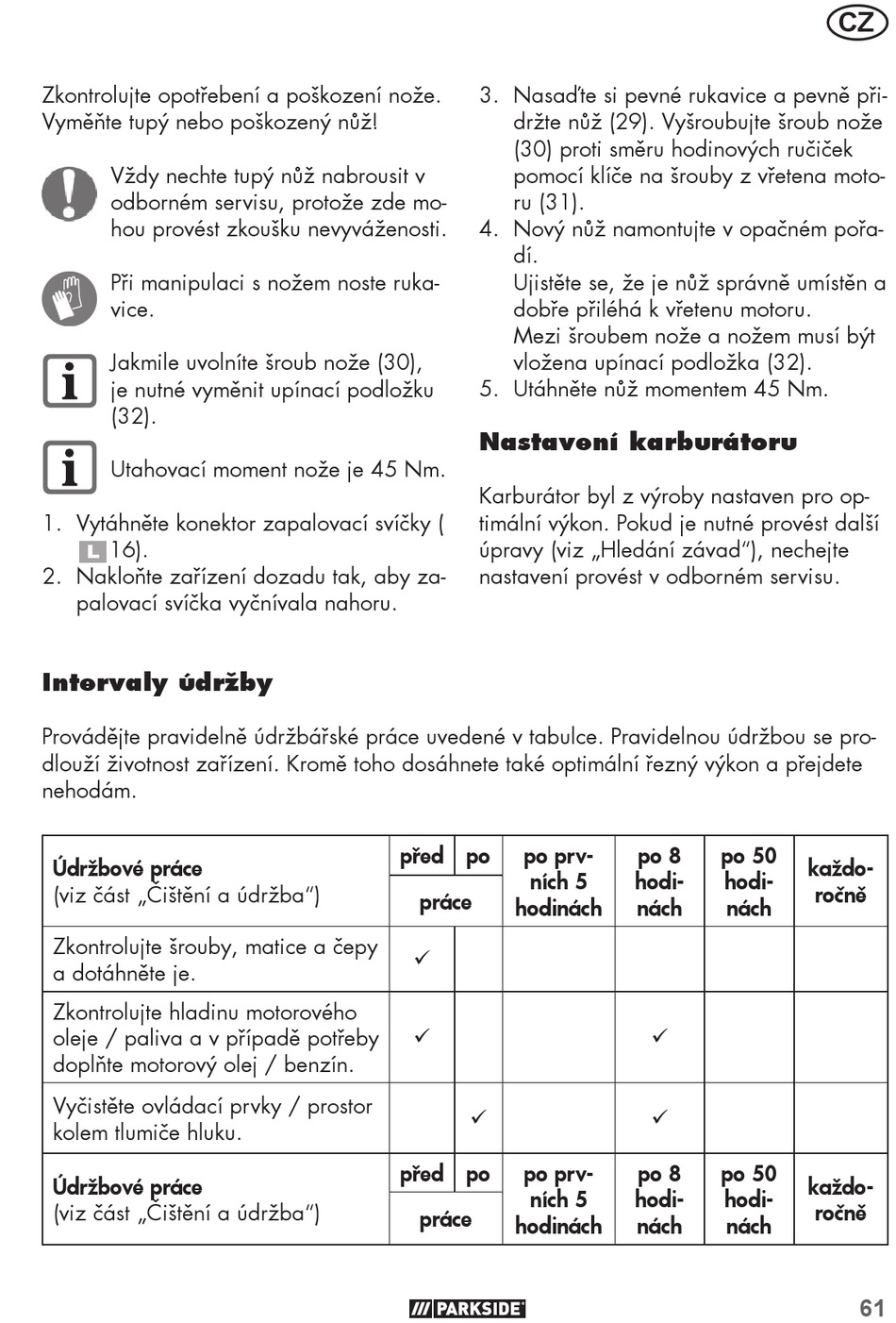 CZ

Zkontrolujte opotřebení a poškození nože. Vyměňte tupý nebo poškozený nůž!

Vždy nechte tupý nůž nabrousit v odborném servisu, protože zde mohou provést zkoušku nevyváženosti.

Při manipulaci s nožem noste rukavice.

Jakmile uvolníte šroub nože (30), je nutné vyměnit upínací podložku (32).

Utahovací moment nože je 45 Nm.

1. Vytáhněte konektor zapalovací svíčky ( L 16).
2. Nakloňte zařízení dozadu tak, aby zapalovací svíčka vyčnívala nahoru.
3. Nasaďte si pevné rukavice a pevně přidržte nůž (29). Vyšroubujte šroub nože (30) proti směru hodinových ručiček pomocí klíče na šrouby z vřetena motoru (31).
4. Nový nůž namontujte v opačném pořadí.
Ujistěte se, že je nůž správně umístěn a dobře přiléhá k vřetenu motoru.
Mezi šroubem nože a nožem musí být vložena upínací podložka (32).
5. Utáhněte nůž momentem 45 Nm.

Nastavení karburátoru

Karburátor byl z výroby nastaven pro optimální výkon. Pokud je nutné provést další úpravy (viz „Hledání závad"), nechejte nastavení provést v odborném servisu.

Intervaly údržby

Provádějte pravidelně údržbářské práce uvedené v tabulce. Pravidelnou údržbou se prodlouží životnost zařízení. Kromě toho dosáhnete také optimální řezný výkon a přejdete nehodám.

| Údržbové práce (viz část „Čištění a údržba") | před práce | po práce | po prvních 5 hodinách | po 8 hodinách | po 50 hodinách | každoročně |
|---|---|---|---|---|---|---|
| Zkontrolujte šrouby, matice a čepy a dotáhněte je. | ✓ | | | | | |
| Zkontrolujte hladinu motorového oleje / paliva a v případě potřeby doplňte motorový olej / benzín. | ✓ | | | ✓ | | |
| Vyčistěte ovládací prvky / prostor kolem tlumiče hluku. | | ✓ | | ✓ | | |
| Údržbové práce (viz část „Čištění a údržba") | před práce | po práce | po prvních 5 hodinách | po 8 hodinách | po 50 hodinách | každoročně |

PARKSIDE 61